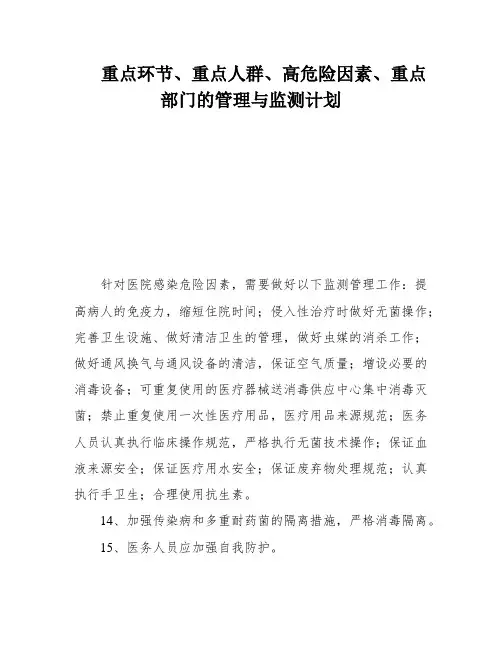 重点环节、重点人群、高危险因素、重点部门的管理与监测计划

针对医院感染危险因素，需要做好以下监测管理工作：提高病人的免疫力，缩短住院时间；侵入性治疗时做好无菌操作；完善卫生设施、做好清洁卫生的管理，做好虫媒的消杀工作；做好通风换气与通风设备的清洁，保证空气质量；增设必要的消毒设备；可重复使用的医疗器械送消毒供应中心集中消毒灭菌；禁止重复使用一次性医疗用品，医疗用品来源规范；医务人员认真执行临床操作规范，严格执行无菌技术操作；保证血液来源安全；保证医疗用水安全；保证废弃物处理规范；认真执行手卫生；合理使用抗生素。

14、加强传染病和多重耐药菌的隔离措施，严格消毒隔离。

15、医务人员应加强自我防护。